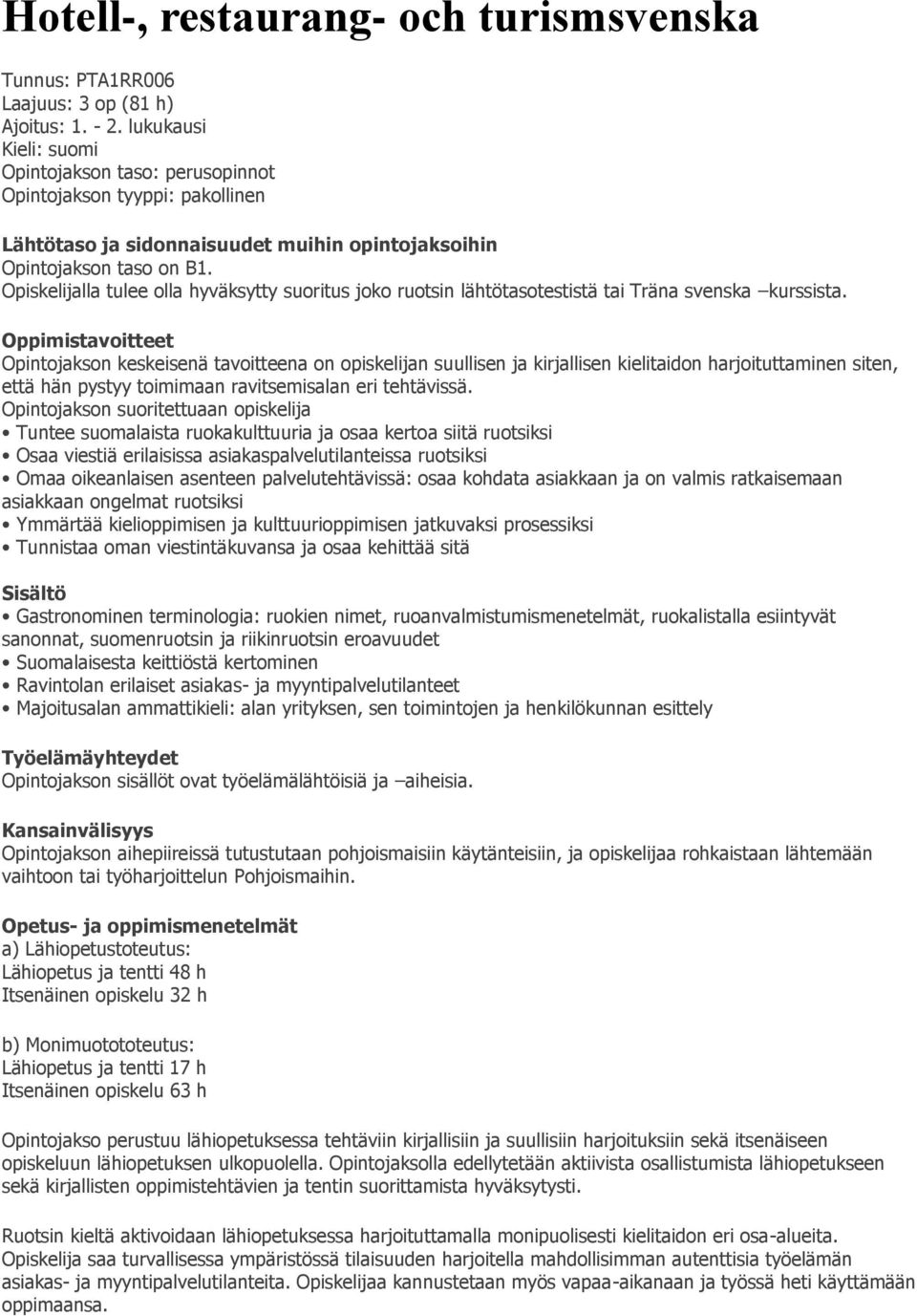 Hotell-, restaurang- och turismsvenska

Tunnus: PTA1RR006
Laajuus: 3 op (81 h)
Ajoitus: 1. - 2. lukukausi
Kieli: suomi
Opintojakson taso: perusopinnot
Opintojakson tyyppi: pakollinen

Lähtötaso ja sidonnaisuudet muihin opintojaksoihin
Opintojakson taso on B1.
Opiskelijalla tulee olla hyväksytty suoritus joko ruotsin lähtötasotestistä tai Träna svenska –kurssista.

Oppimistavoitteet
Opintojakson keskeisenä tavoitteena on opiskelijan suullisen ja kirjallisen kielitaidon harjoituttaminen siten, että hän pystyy toimimaan ravitsemisalan eri tehtävissä.
Opintojakson suoritettuaan opiskelija
• Tuntee suomalaista ruokakulttuuria ja osaa kertoa siitä ruotsiksi
• Osaa viestiä erilaisissa asiakaspalvelutilanteissa ruotsiksi
• Omaa oikeanlaisen asenteen palvelutehtävissä: osaa kohdata asiakkaan ja on valmis ratkaisemaan asiakkaan ongelmat ruotsiksi
• Ymmärtää kielioppimisen ja kulttuurioppimisen jatkuvaksi prosessiksi
• Tunnistaa oman viestintäkuvansa ja osaa kehittää sitä

Sisältö
• Gastronominen terminologia: ruokien nimet, ruoanvalmistumismenetelmät, ruokalistalla esiintyvät sanonnat, suomenruotsin ja riikinruotsin eroavuudet
• Suomalaisesta keittiöstä kertominen
• Ravintolan erilaiset asiakas- ja myyntipalvelutilanteet
• Majoitusalan ammattikieli: alan yrityksen, sen toimintojen ja henkilökunnan esittely

Työelämäyhteydet
Opintojakson sisällöt ovat työelämälähtöisiä ja –aiheisia.

Kansainvälisyys
Opintojakson aihepiireissä tutustutaan pohjoismaisiin käytänteisiin, ja opiskelijaa rohkaistaan lähtemään vaihtoon tai työharjoittelun Pohjoismaihin.

Opetus- ja oppimismenetelmät
a) Lähiopetustoteutus:
Lähiopetus ja tentti 48 h
Itsenäinen opiskelu 32 h

b) Monimuotototeutus:
Lähiopetus ja tentti 17 h
Itsenäinen opiskelu 63 h

Opintojakso perustuu lähiopetuksessa tehtäviin kirjallisiin ja suullisiin harjoituksiin sekä itsenäiseen opiskeluun lähiopetuksen ulkopuolella. Opintojaksolla edellytetään aktiivista osallistumista lähiopetukseen sekä kirjallisten oppimistehtävien ja tentin suorittamista hyväksytysti.

Ruotsin kieltä aktivoidaan lähiopetuksessa harjoituttamalla monipuolisesti kielitaidon eri osa-alueita. Opiskelija saa turvallisessa ympäristössä tilaisuuden harjoitella mahdollisimman autenttisia työelämän asiakas- ja myyntipalvelutilanteita. Opiskelijaa kannustetaan myös vapaa-aikanaan ja työssä heti käyttämään oppimaansa.